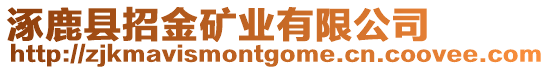 涿鹿县招金矿业有限公司
http://zjkmavismontgome.cn.coovee.com